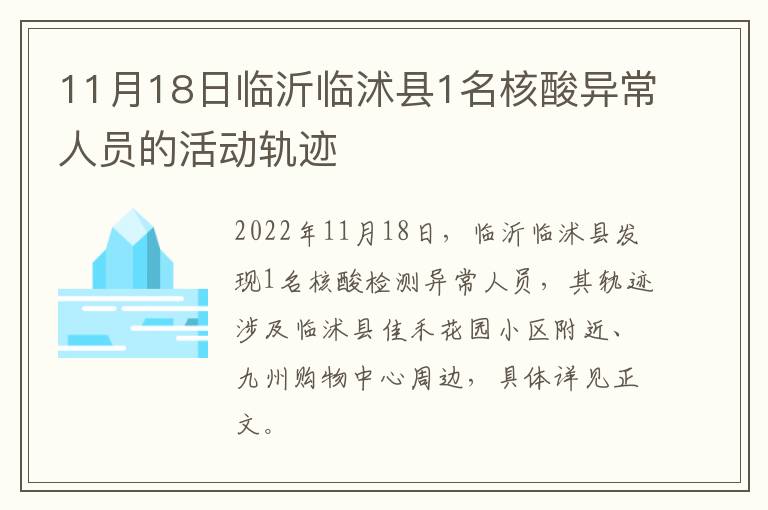 11月18日临沂临沭县1名核酸异常人员的活动轨迹

2022年11月18日，临沂临沭县发现1名核酸检测异常人员，其轨迹涉及临沭县佳禾花园小区附近、九州购物中心周边，具体详见正文。